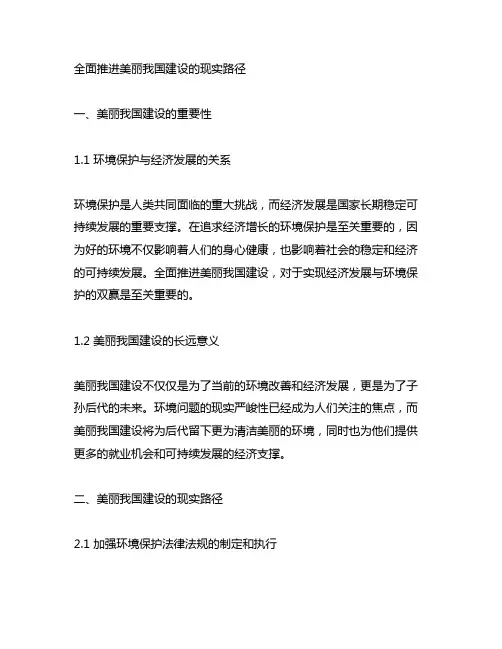 全面推进美丽我国建设的现实路径

一、美丽我国建设的重要性

1.1 环境保护与经济发展的关系

环境保护是人类共同面临的重大挑战，而经济发展是国家长期稳定可持续发展的重要支撑。在追求经济增长的环境保护是至关重要的，因为好的环境不仅影响着人们的身心健康，也影响着社会的稳定和经济的可持续发展。全面推进美丽我国建设，对于实现经济发展与环境保护的双赢是至关重要的。

1.2 美丽我国建设的长远意义

美丽我国建设不仅仅是为了当前的环境改善和经济发展，更是为了子孙后代的未来。环境问题的现实严峻性已经成为人们关注的焦点，而美丽我国建设将为后代留下更为清洁美丽的环境，同时也为他们提供更多的就业机会和可持续发展的经济支撑。

二、美丽我国建设的现实路径

2.1 加强环境保护法律法规的制定和执行